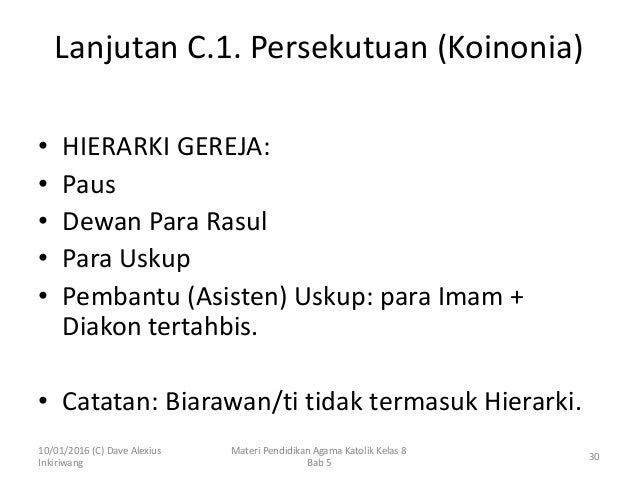 Lanjutan C.1. Persekutuan (Koinonia)

• HIERARKI GEREJA:
• Paus
• Dewan Para Rasul
• Para Uskup
• Pembantu (Asisten) Uskup: para Imam + Diakon tertahbis.

• Catatan: Biarawan/ti tidak termasuk Hierarki.

10/01/2016 (C) Dave Alexius Inkiriwang

Materi Pendidikan Agama Katolik Kelas 8 Bab 5

30